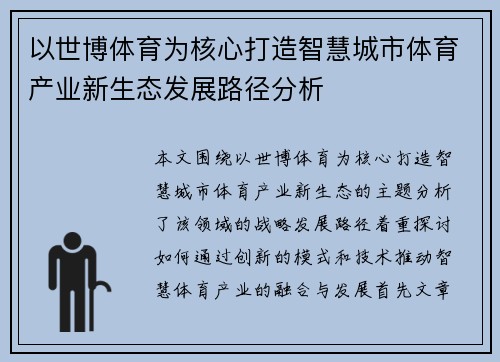 以世博体育为核心打造智慧城市体育产业新生态发展路径分析

本文围绕以世博体育为核心打造智慧城市体育产业新生态的主题分析了该领域的战略发展路径着重探讨如何通过创新的模式和技术推动智慧体育产业的融合与发展首先文章